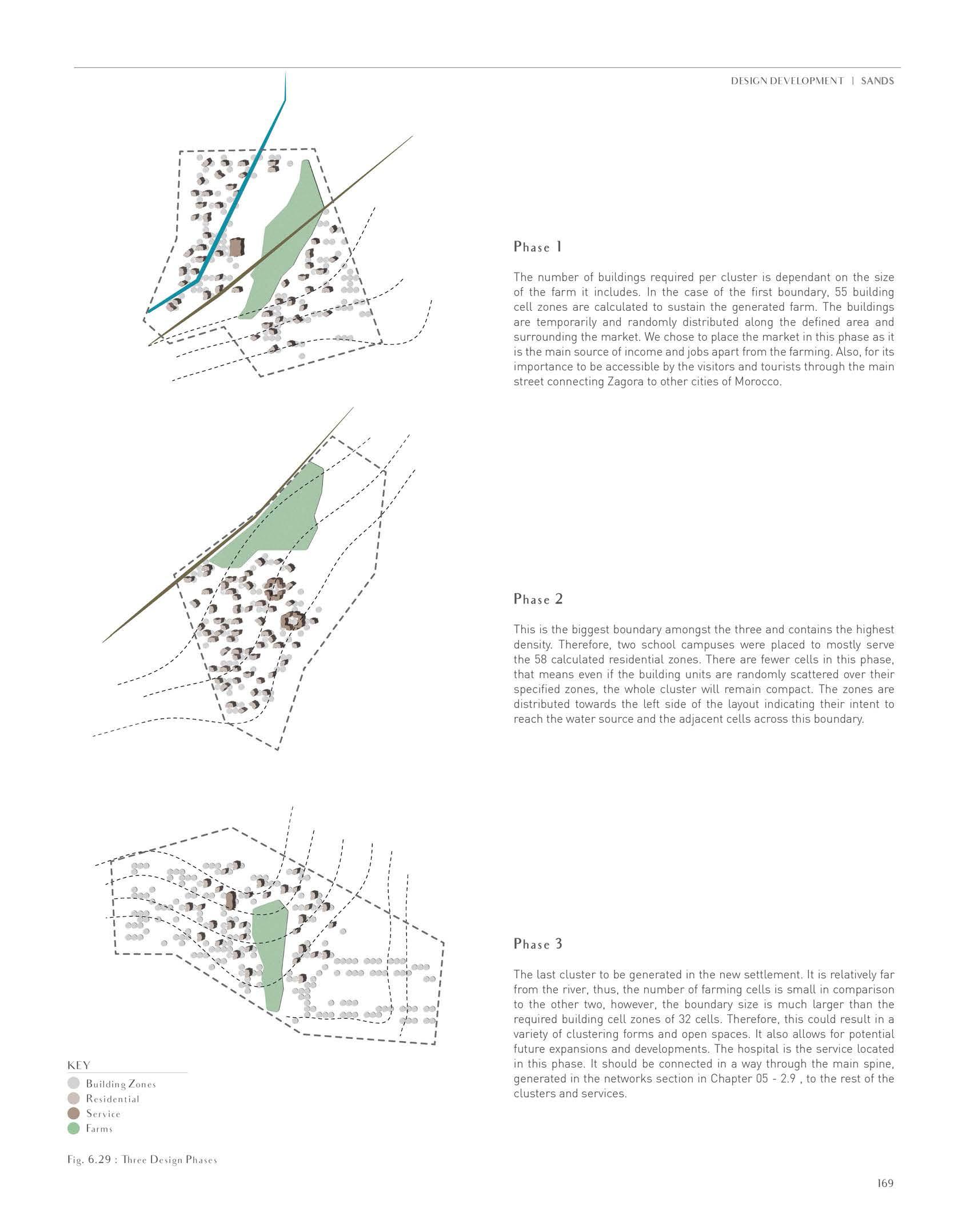 DESIGN DEVELOPMENT | SANDS

Phase 1

The number of buildings required per cluster is dependant on the size of the farm it includes. In the case of the first boundary, 55 building cell zones are calculated to sustain the generated farm. The buildings are temporarily and randomly distributed along the defined area and surrounding the market. We chose to place the market in this phase as it is the main source of income and jobs apart from the farming. Also, for its importance to be accessible by the visitors and tourists through the main street connecting Zagora to other cities of Morocco.

Phase 2

This is the biggest boundary amongst the three and contains the highest density. Therefore, two school campuses were placed to mostly serve the 58 calculated residential zones. There are fewer cells in this phase, that means even if the building units are randomly scattered over their specified zones, the whole cluster will remain compact. The zones are distributed towards the left side of the layout indicating their intent to reach the water source and the adjacent cells across this boundary.

Phase 3

The last cluster to be generated in the new settlement. It is relatively far from the river, thus, the number of farming cells is small in comparison to the other two, however, the boundary size is much larger than the required building cell zones of 32 cells. Therefore, this could result in a variety of clustering forms and open spaces. It also allows for potential future expansions and developments. The hospital is the service located in this phase. It should be connected in a way through the main spine, generated in the networks section in Chapter 05 - 2.9 , to the rest of the clusters and services.

KEY
Building Zones
Residential
Service
Farms

Fig. 6.29 : Three Design Phases

169